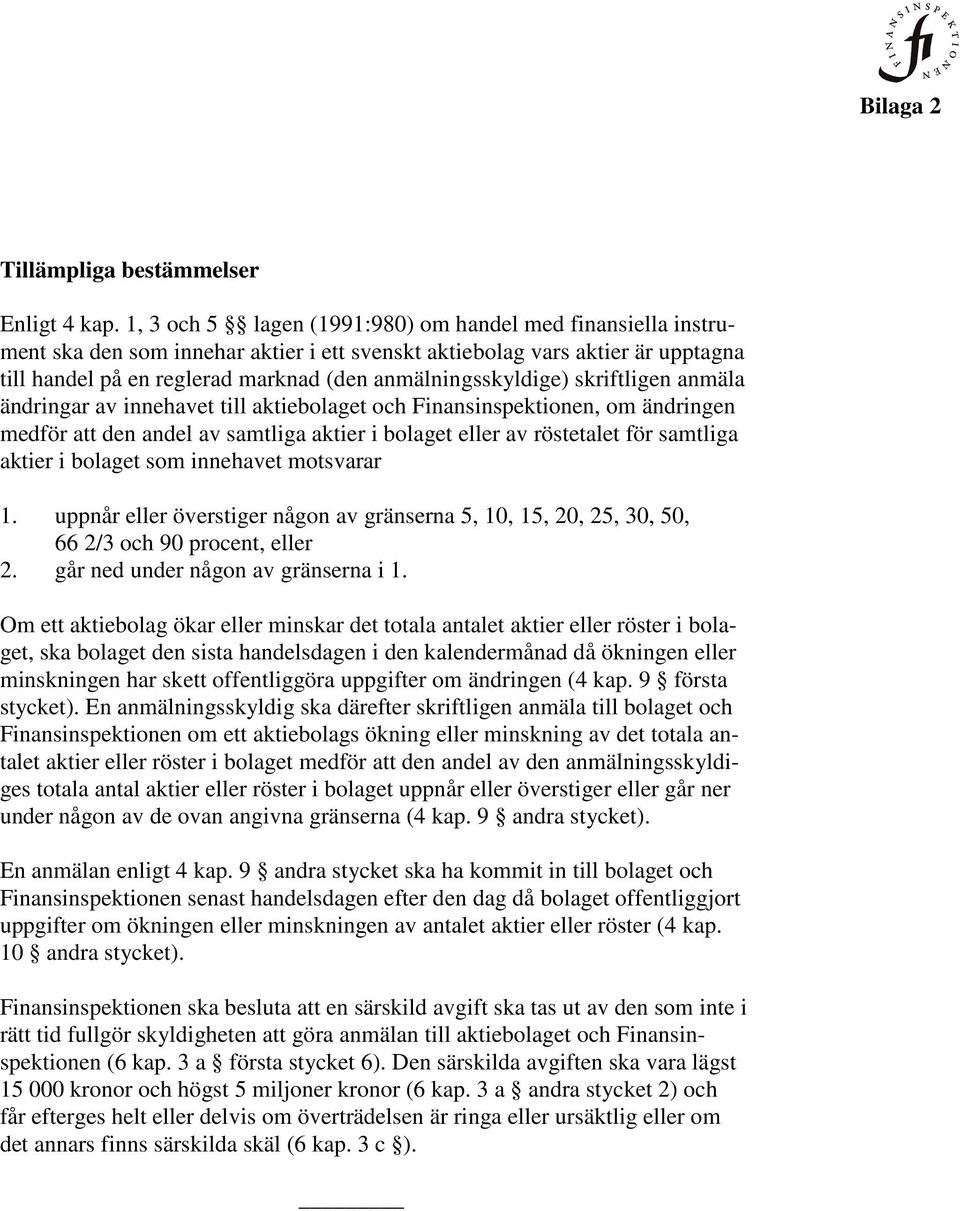 FINANSINSPEKTIONEN
fi

Bilaga 2

Tillämpliga bestämmelser

Enligt 4 kap. 1, 3 och 5 §§ lagen (1991:980) om handel med finansiella instrument ska den som innehar aktier i ett svenskt aktiebolag vars aktier är upptagna till handel på en reglerad marknad (den anmälningsskyldige) skriftligen anmäla ändringar av innehavet till aktiebolaget och Finansinspektionen, om ändringen medför att den andel av samtliga aktier i bolaget eller av röstetalet för samtliga aktier i bolaget som innehavet motsvarar

1. uppnår eller överstiger någon av gränserna 5, 10, 15, 20, 25, 30, 50, 66 2/3 och 90 procent, eller
2. går ned under någon av gränserna i 1.

Om ett aktiebolag ökar eller minskar det totala antalet aktier eller röster i bolaget, ska bolaget den sista handelsdagen i den kalendermånad då ökningen eller minskningen har skett offentliggöra uppgifter om ändringen (4 kap. 9 § första stycket). En anmälningsskyldig ska därefter skriftligen anmäla till bolaget och Finansinspektionen om ett aktiebolags ökning eller minskning av det totala antalet aktier eller röster i bolaget medför att den andel av den anmälningsskyldiges totala antal aktier eller röster i bolaget uppnår eller överstiger eller går ner under någon av de ovan angivna gränserna (4 kap. 9 § andra stycket).

En anmälan enligt 4 kap. 9 § andra stycket ska ha kommit in till bolaget och Finansinspektionen senast handelsdagen efter den dag då bolaget offentliggjort uppgifter om ökningen eller minskningen av antalet aktier eller röster (4 kap. 10 § andra stycket).

Finansinspektionen ska besluta att en särskild avgift ska tas ut av den som inte i rätt tid fullgör skyldigheten att göra anmälan till aktiebolaget och Finansinspektionen (6 kap. 3 a § första stycket 6). Den särskilda avgiften ska vara lägst 15 000 kronor och högst 5 miljoner kronor (6 kap. 3 a § andra stycket 2) och får efterges helt eller delvis om överträdelsen är ringa eller ursäktlig eller om det annars finns särskilda skäl (6 kap. 3 c §).